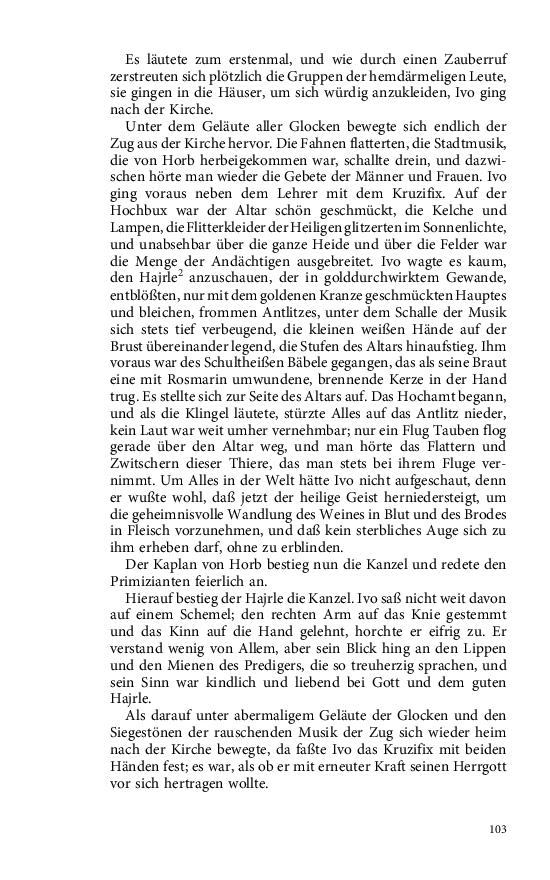 Es läutete zum erstenmal, und wie durch einen Zauberruf zerstreuten sich plötzlich die Gruppen der hemdärmeligen Leute, sie gingen in die Häuser, um sich würdig anzukleiden, Ivo ging nach der Kirche.

Unter dem Geläute aller Glocken bewegte sich endlich der Zug aus der Kirche hervor. Die Fahnen flatterten, die Stadtmusik, die von Horb herbeigekommen war, schallte drein, und dazwischen hörte man wieder die Gebete der Männer und Frauen. Ivo ging voraus neben dem Lehrer mit dem Kruzifix. Auf der Hochbux war der Altar schön geschmückt, die Kelche und Lampen, die Flitterkleider der Heiligen glitzerten im Sonnenlichte, und unabsehbar über die ganze Heide und über die Felder war die Menge der Andächtigen ausgebreitet. Ivo wagte es kaum, den Hajrle$^2$ anzuschauen, der in golddurchwirktem Gewande, entblößten, nur mit dem goldenen Kranze geschmückten Hauptes und bleichen, frommen Antlitzes, unter dem Schalle der Musik sich stets tief verbeugend, die kleinen weißen Hände auf der Brust übereinander legend, die Stufen des Altars hinaufstieg. Ihm voraus war des Schultheißen Bäbele gegangen, das als seine Braut eine mit Rosmarin umwundene, brennende Kerze in der Hand trug. Es stellte sich zur Seite des Altars auf. Das Hochamt begann, und als die Klingel läutete, stürzte Alles auf das Antlitz nieder, kein Laut war weit umher vernehmbar; nur ein Flug Tauben flog gerade über den Altar weg, und man hörte das Flattern und Zwitschern dieser Thiere, das man stets bei ihrem Fluge vernimmt. Um Alles in der Welt hätte Ivo nicht aufgeschaut, denn er wußte wohl, daß jetzt der heilige Geist herniedersteigt, um die geheimnisvolle Wandlung des Weines in Blut und des Brodes in Fleisch vorzunehmen, und daß kein sterbliches Auge sich zu ihm erheben darf, ohne zu erblinden.

Der Kaplan von Horb bestieg nun die Kanzel und redete den Primizianten feierlich an.

Hierauf bestieg der Hajrle die Kanzel. Ivo saß nicht weit davon auf einem Schemel; den rechten Arm auf das Knie gestemmt und das Kinn auf die Hand gelehnt, horchte er eifrig zu. Er verstand wenig von Allem, aber sein Blick hing an den Lippen und den Mienen des Predigers, die so treuherzig sprachen, und sein Sinn war kindlich und liebend bei Gott und dem guten Hajrle.

Als darauf unter abermaligem Geläute der Glocken und den Siegestönen der rauschenden Musik der Zug sich wieder heim nach der Kirche bewegte, da faßte Ivo das Kruzifix mit beiden Händen fest; es war, als ob er mit erneuter Kraft seinen Herrgott vor sich hertragen wollte.

103